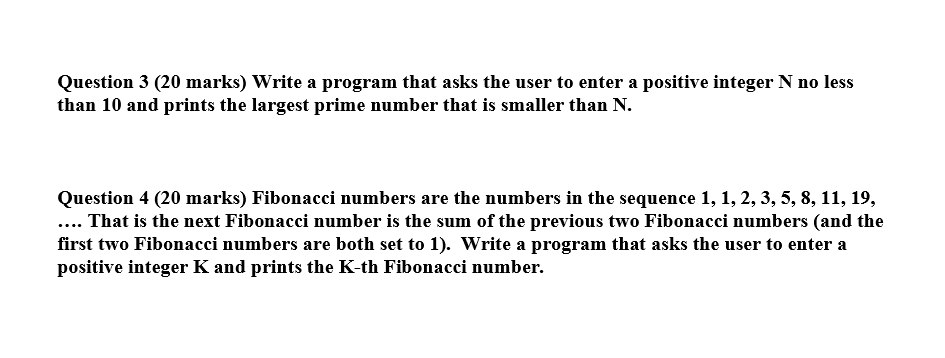 Question 3 (20 marks) Write a program that asks the user to enter a positive integer N no less than 10 and prints the largest prime number that is smaller than N.

Question 4 (20 marks) Fibonacci numbers are the numbers in the sequence 1, 1, 2, 3, 5, 8, 11, 19, …. That is the next Fibonacci number is the sum of the previous two Fibonacci numbers (and the first two Fibonacci numbers are both set to 1). Write a program that asks the user to enter a positive integer K and prints the K-th Fibonacci number.